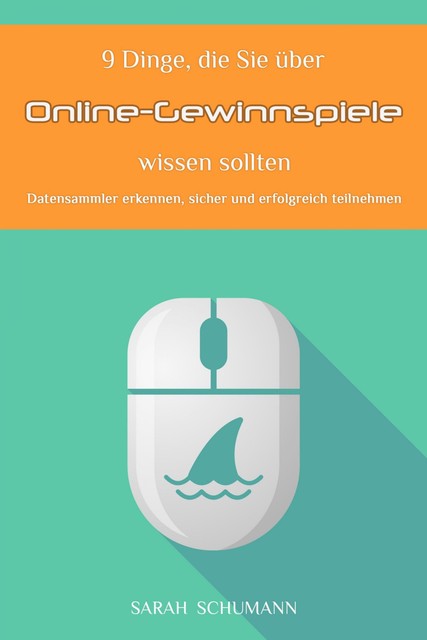 9 Dinge, die Sie über

Online-Gewinnspiele

wissen sollten

Datensammler erkennen, sicher und erfolgreich teilnehmen

SARAH SCHUMANN